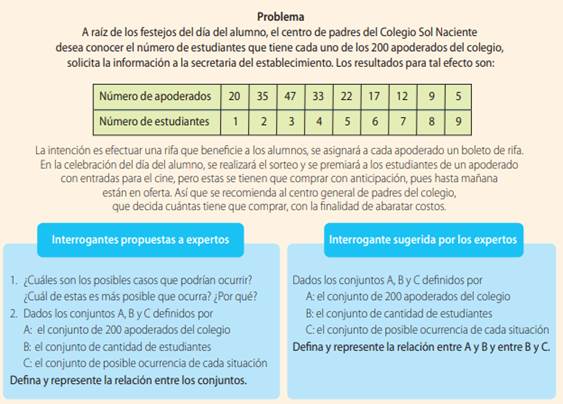 Problema

A raíz de los festejos del día del alumno, el centro de padres del Colegio Sol Naciente desea conocer el número de estudiantes que tiene cada uno de los 200 apoderados del colegio, solicita la información a la secretaria del establecimiento. Los resultados para tal efecto son:

| Número de apoderados | 20 | 35 | 47 | 33 | 22 | 17 | 12 | 9 | 5 |
|---|---|---|---|---|---|---|---|---|---|
| Número de estudiantes | 1 | 2 | 3 | 4 | 5 | 6 | 7 | 8 | 9 |

La intención es efectuar una rifa que beneficie a los alumnos, se asignará a cada apoderado un boleto de rifa. En la celebración del día del alumno, se realizará el sorteo y se premiará a los estudiantes de un apoderado con entradas para el cine, pero estas se tienen que comprar con anticipación, pues hasta mañana están en oferta. Así que se recomienda al centro general de padres del colegio, que decida cuántas tiene que comprar, con la finalidad de abaratar costos.

Interrogantes propuestas a expertos

1. ¿Cuáles son los posibles casos que podrían ocurrir? ¿Cuál de estas es más posible que ocurra? ¿Por qué?
2. Dados los conjuntos A, B y C definidos por
A: el conjunto de 200 apoderados del colegio
B: el conjunto de cantidad de estudiantes
C: el conjunto de posible ocurrencia de cada situación
Defina y represente la relación entre los conjuntos.

Interrogante sugerida por los expertos

Dados los conjuntos A, B y C definidos por
A: el conjunto de 200 apoderados del colegio
B: el conjunto de cantidad de estudiantes
C: el conjunto de posible ocurrencia de cada situación
Defina y represente la relación entre A y B y entre B y C.